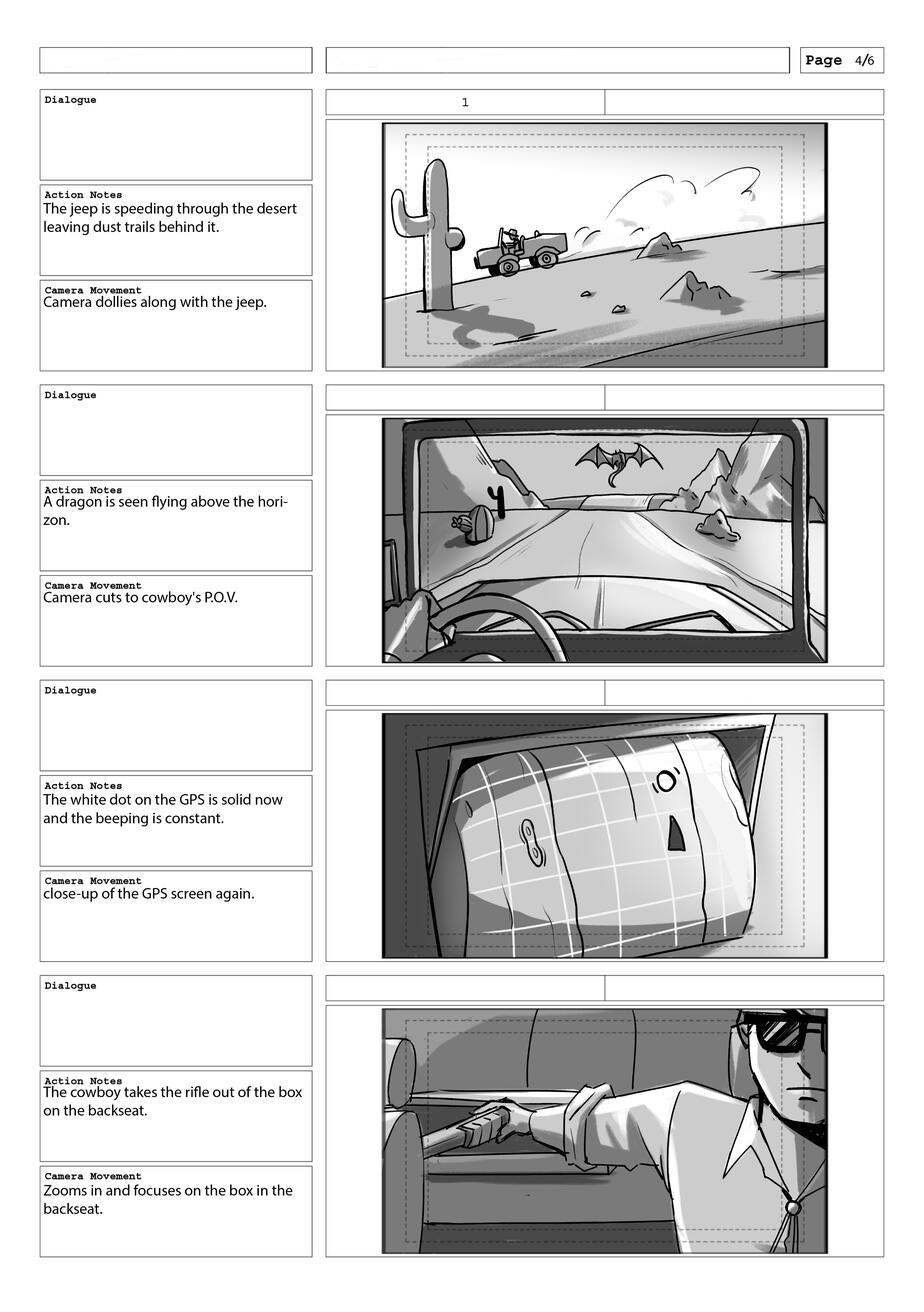 Page 4/6

Dialogue

1

Action Notes
The jeep is speeding through the desert leaving dust trails behind it.

Camera Movement
Camera dollies along with the jeep.

Dialogue

Action Notes
A dragon is seen flying above the horizon.

Camera Movement
Camera cuts to cowboy's P.O.V.

Dialogue

Action Notes
The white dot on the GPS is solid now and the beeping is constant.

Camera Movement
close-up of the GPS screen again.

Dialogue

Action Notes
The cowboy takes the rifle out of the box on the backseat.

Camera Movement
Zooms in and focuses on the box in the backseat.